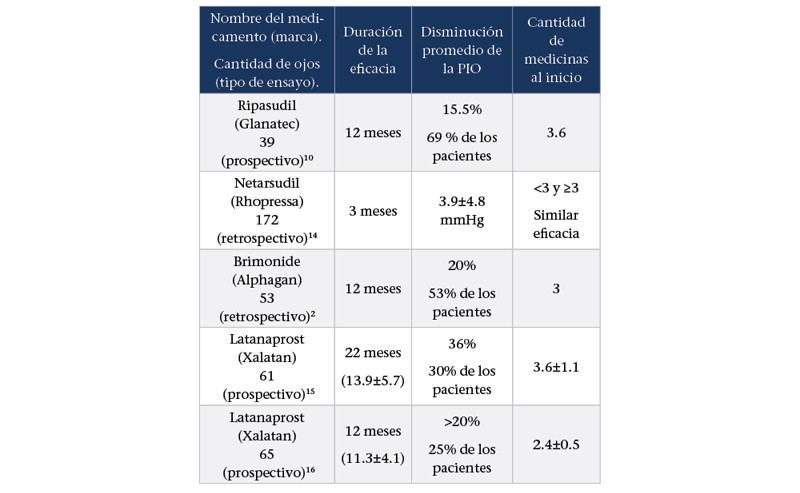 | Nombre del medicamento (marca). Cantidad de ojos (tipo de ensayo). | Duración de la eficacia | Disminución promedio de la PIO | Cantidad de medicinas al inicio |
|---|---|---|---|
| Ripasudil (Glanatec) 39 (prospectivo)$^{10}$ | 12 meses | 15.5% 69 % de los pacientes | 3.6 |
| Netarsudil (Rhopressa) 172 (retrospectivo)$^{14}$ | 3 meses | 3.9±4.8 mmHg | <3 y ≥3 Similar eficacia |
| Brimonide (Alphagan) 53 (retrospectivo)$^{2}$ | 12 meses | 20% 53% de los pacientes | 3 |
| Latanaprost (Xalatan) 61 (prospectivo)$^{15}$ | 22 meses (13.9±5.7) | 36% 30% de los pacientes | 3.6±1.1 |
| Latanaprost (Xalatan) 65 (prospectivo)$^{16}$ | 12 meses (11.3±4.1) | >20% 25% de los pacientes | 2.4±0.5 |